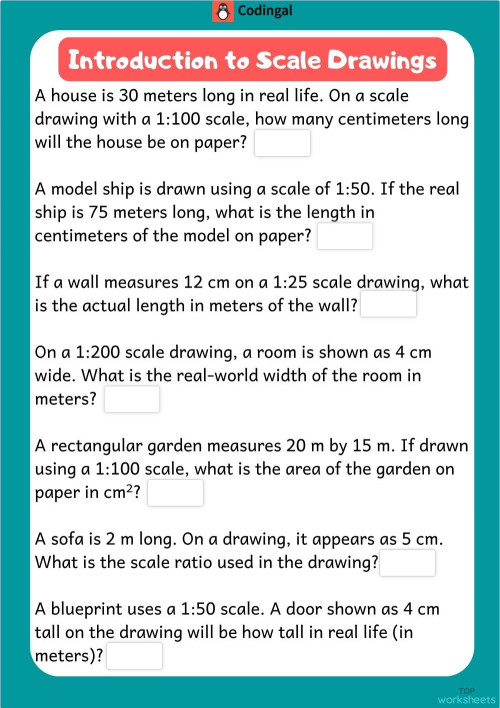 Codingal

Introduction to Scale Drawings

A house is 30 meters long in real life. On a scale drawing with a 1:100 scale, how many centimeters long will the house be on paper?

A model ship is drawn using a scale of 1:50. If the real ship is 75 meters long, what is the length in centimeters of the model on paper?

If a wall measures 12 cm on a 1:25 scale drawing, what is the actual length in meters of the wall?

On a 1:200 scale drawing, a room is shown as 4 cm wide. What is the real-world width of the room in meters?

A rectangular garden measures 20 m by 15 m. If drawn using a 1:100 scale, what is the area of the garden on paper in $cm^2$?

A sofa is 2 m long. On a drawing, it appears as 5 cm. What is the scale ratio used in the drawing?

A blueprint uses a 1:50 scale. A door shown as 4 cm tall on the drawing will be how tall in real life (in meters)?

TOP worksheets